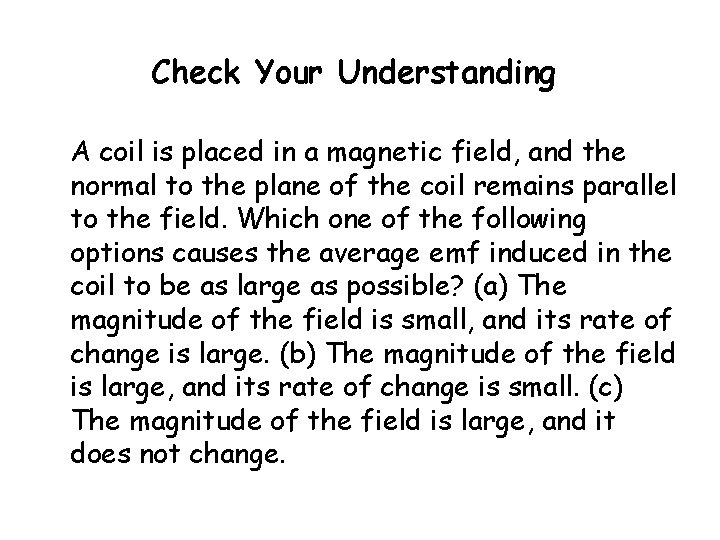 Check Your Understanding

A coil is placed in a magnetic field, and the normal to the plane of the coil remains parallel to the field. Which one of the following options causes the average emf induced in the coil to be as large as possible? (a) The magnitude of the field is small, and its rate of change is large. (b) The magnitude of the field is large, and its rate of change is small. (c) The magnitude of the field is large, and it does not change.